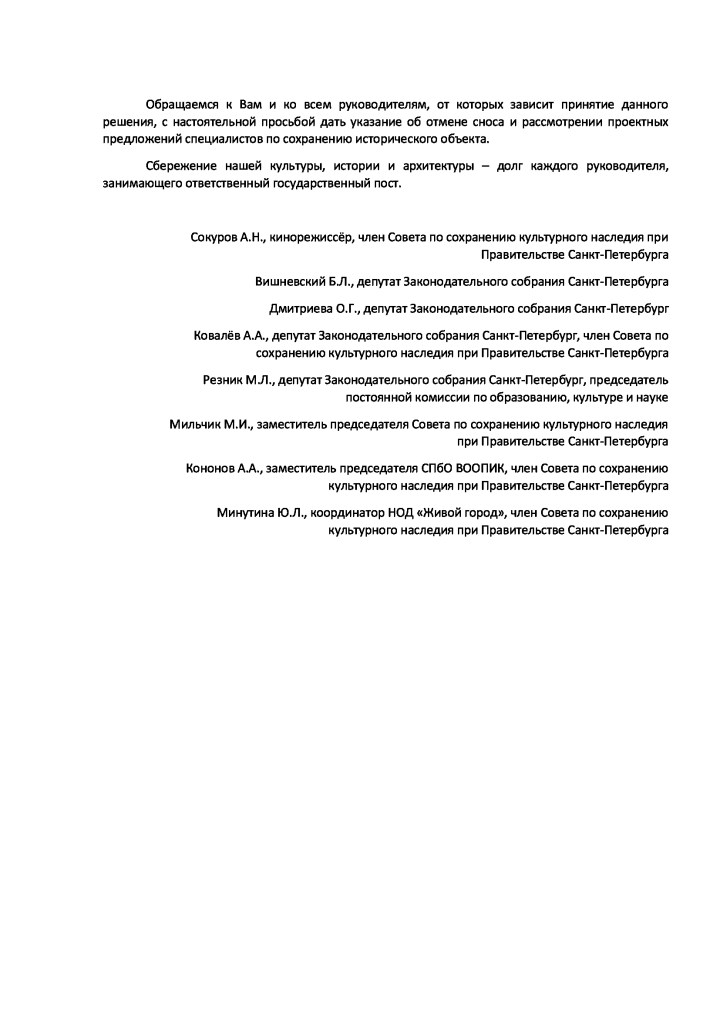 Обращаемся к Вам и ко всем руководителям, от которых зависит принятие данного решения, с настоятельной просьбой дать указание об отмене сноса и рассмотрении проектных предложений специалистов по сохранению исторического объекта.

Сбережение нашей культуры, истории и архитектуры – долг каждого руководителя, занимающего ответственный государственный пост.

Сокуров А.Н., кинорежиссёр, член Совета по сохранению культурного наследия при Правительстве Санкт-Петербурга

Вишневский Б.Л., депутат Законодательного собрания Санкт-Петербурга

Дмитриева О.Г., депутат Законодательного собрания Санкт-Петербург

Ковалёв А.А., депутат Законодательного собрания Санкт-Петербург, член Совета по сохранению культурного наследия при Правительстве Санкт-Петербурга

Резник М.Л., депутат Законодательного собрания Санкт-Петербург, председатель постоянной комиссии по образованию, культуре и науке

Мильчик М.И., заместитель председателя Совета по сохранению культурного наследия при Правительстве Санкт-Петербурга

Кононов А.А., заместитель председателя СПбО ВООПИК, член Совета по сохранению культурного наследия при Правительстве Санкт-Петербурга

Минутина Ю.Л., координатор НОД «Живой город», член Совета по сохранению культурного наследия при Правительстве Санкт-Петербурга